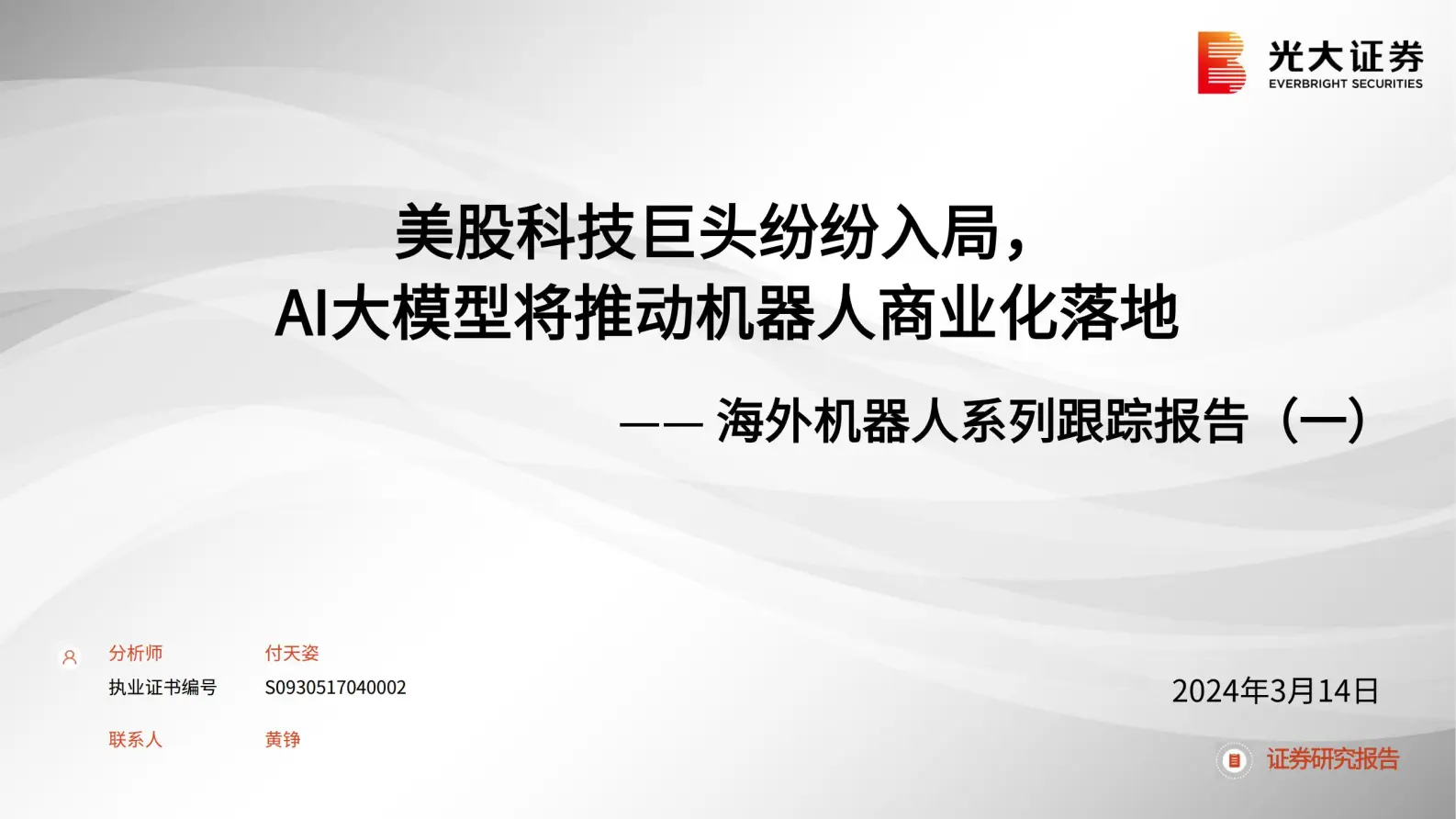 光大证券
EVERBRIGHT SECURITIES

美股科技巨头纷纷入局，
AI大模型将推动机器人商业化落地

—— 海外机器人系列跟踪报告（一）

分析师　付天姿
执业证书编号　S0930517040002
联系人　黄铮

2024年3月14日

证券研究报告